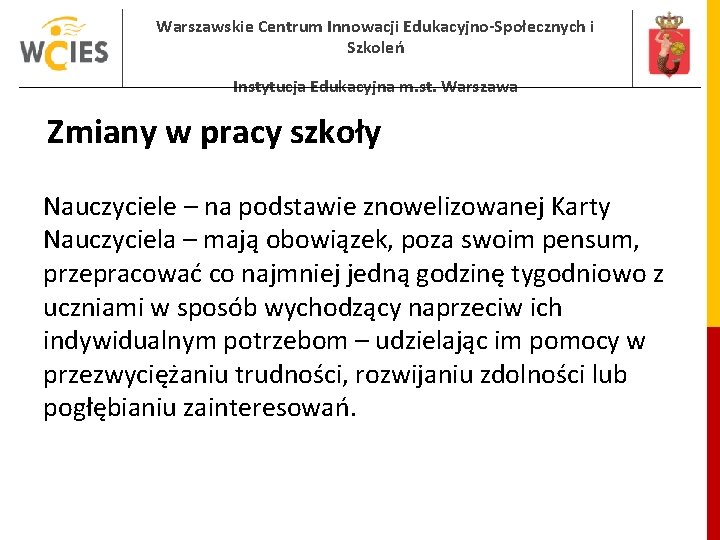 WCIES

Warszawskie Centrum Innowacji Edukacyjno-Społecznych i Szkoleń

Instytucja Edukacyjna m.st. Warszawa

Zmiany w pracy szkoły

Nauczyciele – na podstawie znowelizowanej Karty Nauczyciela – mają obowiązek, poza swoim pensum, przepracować co najmniej jedną godzinę tygodniowo z uczniami w sposób wychodzący naprzeciw ich indywidualnym potrzebom – udzielając im pomocy w przezwyciężaniu trudności, rozwijaniu zdolności lub pogłębianiu zainteresowań.